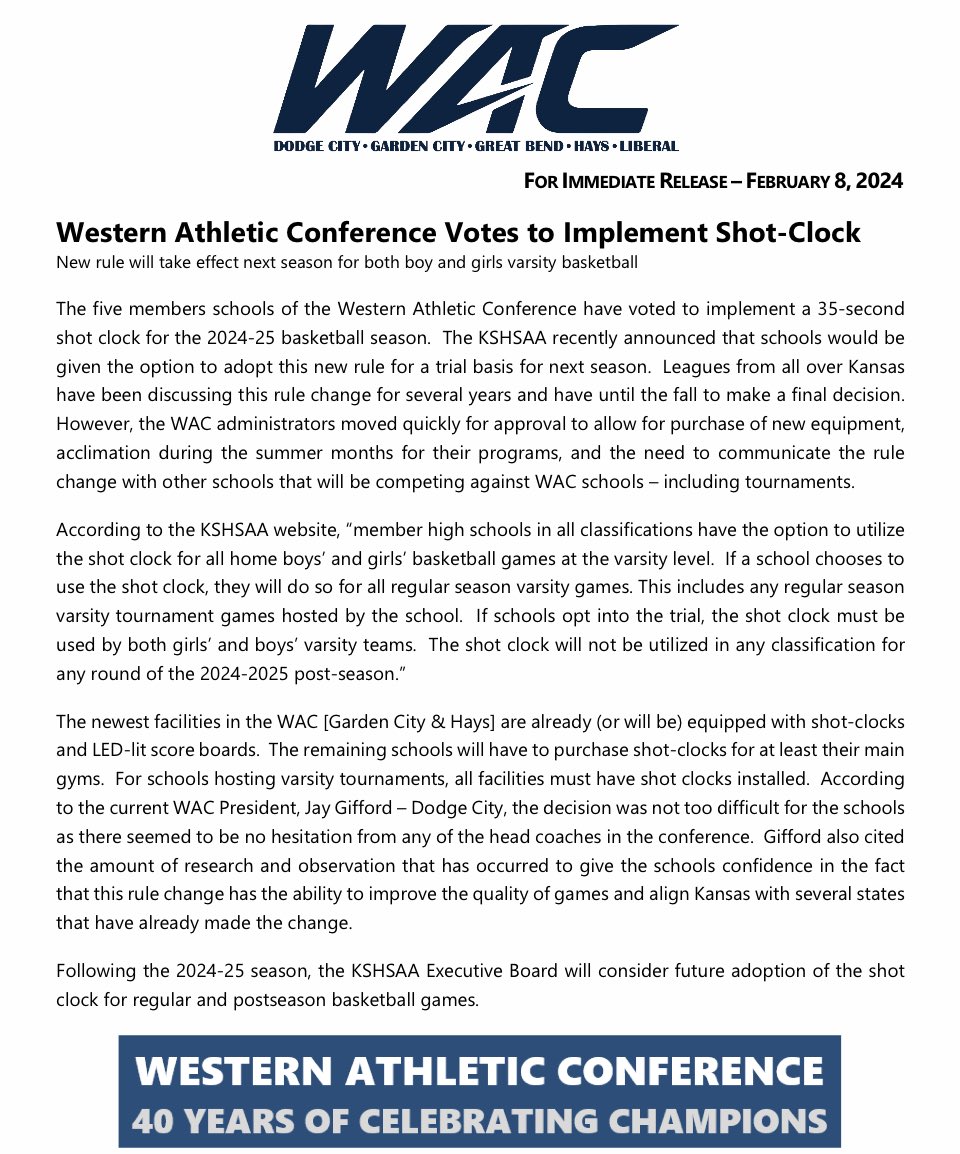 WAC
DODGE CITY • GARDEN CITY • GREAT BEND • HAYS • LIBERAL

FOR IMMEDIATE RELEASE – FEBRUARY 8, 2024

Western Athletic Conference Votes to Implement Shot-Clock
New rule will take effect next season for both boy and girls varsity basketball

The five members schools of the Western Athletic Conference have voted to implement a 35-second shot clock for the 2024-25 basketball season. The KSHSAA recently announced that schools would be given the option to adopt this new rule for a trial basis for next season. Leagues from all over Kansas have been discussing this rule change for several years and have until the fall to make a final decision. However, the WAC administrators moved quickly for approval to allow for purchase of new equipment, acclimation during the summer months for their programs, and the need to communicate the rule change with other schools that will be competing against WAC schools – including tournaments.

According to the KSHSAA website, "member high schools in all classifications have the option to utilize the shot clock for all home boys' and girls' basketball games at the varsity level. If a school chooses to use the shot clock, they will do so for all regular season varsity games. This includes any regular season varsity tournament games hosted by the school. If schools opt into the trial, the shot clock must be used by both girls' and boys' varsity teams. The shot clock will not be utilized in any classification for any round of the 2024-2025 post-season."

The newest facilities in the WAC [Garden City & Hays] are already (or will be) equipped with shot-clocks and LED-lit score boards. The remaining schools will have to purchase shot-clocks for at least their main gyms. For schools hosting varsity tournaments, all facilities must have shot clocks installed. According to the current WAC President, Jay Gifford – Dodge City, the decision was not too difficult for the schools as there seemed to be no hesitation from any of the head coaches in the conference. Gifford also cited the amount of research and observation that has occurred to give the schools confidence in the fact that this rule change has the ability to improve the quality of games and align Kansas with several states that have already made the change.

Following the 2024-25 season, the KSHSAA Executive Board will consider future adoption of the shot clock for regular and postseason basketball games.

WESTERN ATHLETIC CONFERENCE
40 YEARS OF CELEBRATING CHAMPIONS